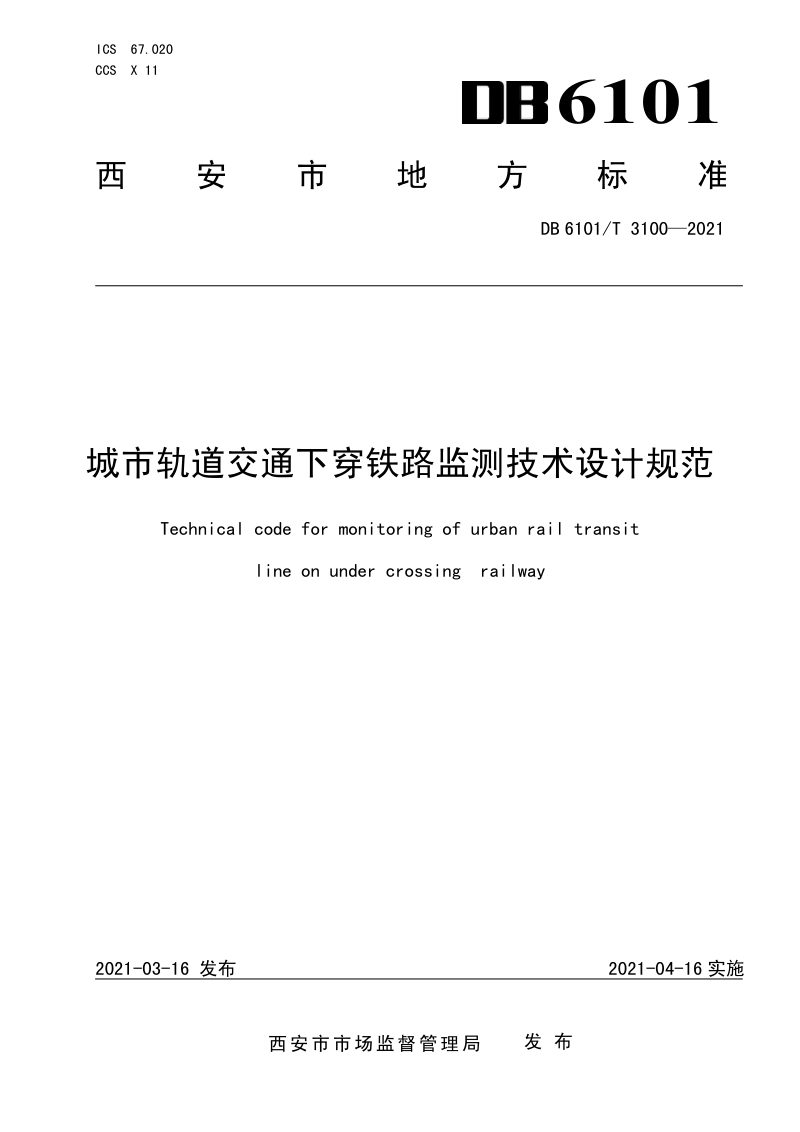 ICS 67.020
CCS X 11

DB6101

西安市地方标准

DB 6101/T 3100—2021

城市轨道交通下穿铁路监测技术设计规范

Technical code for monitoring of urban rail transit line on under crossing railway

2021-03-16发布 2021-04-16实施

西安市市场监督管理局 发布